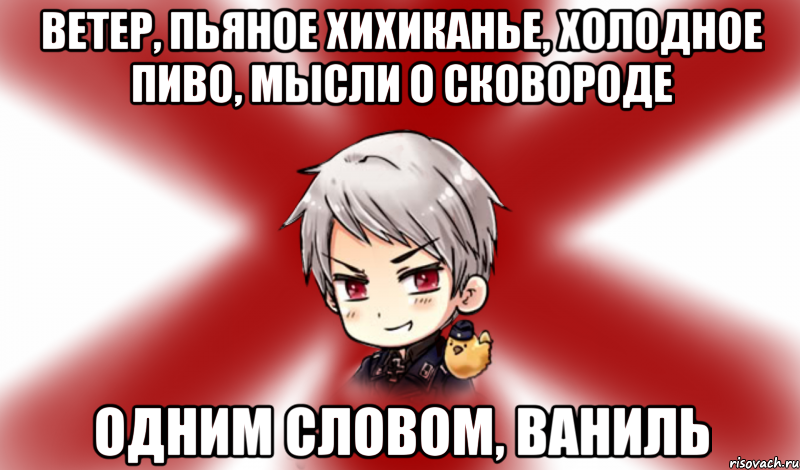 ВЕТЕР, ПЬЯНОЕ ХИХИКАНЬЕ, ХОЛОДНОЕ ПИВО, МЫСЛИ О СКОВОРОДЕ

ОДНИМ СЛОВОМ, ВАНИЛЬ

risovach.ru